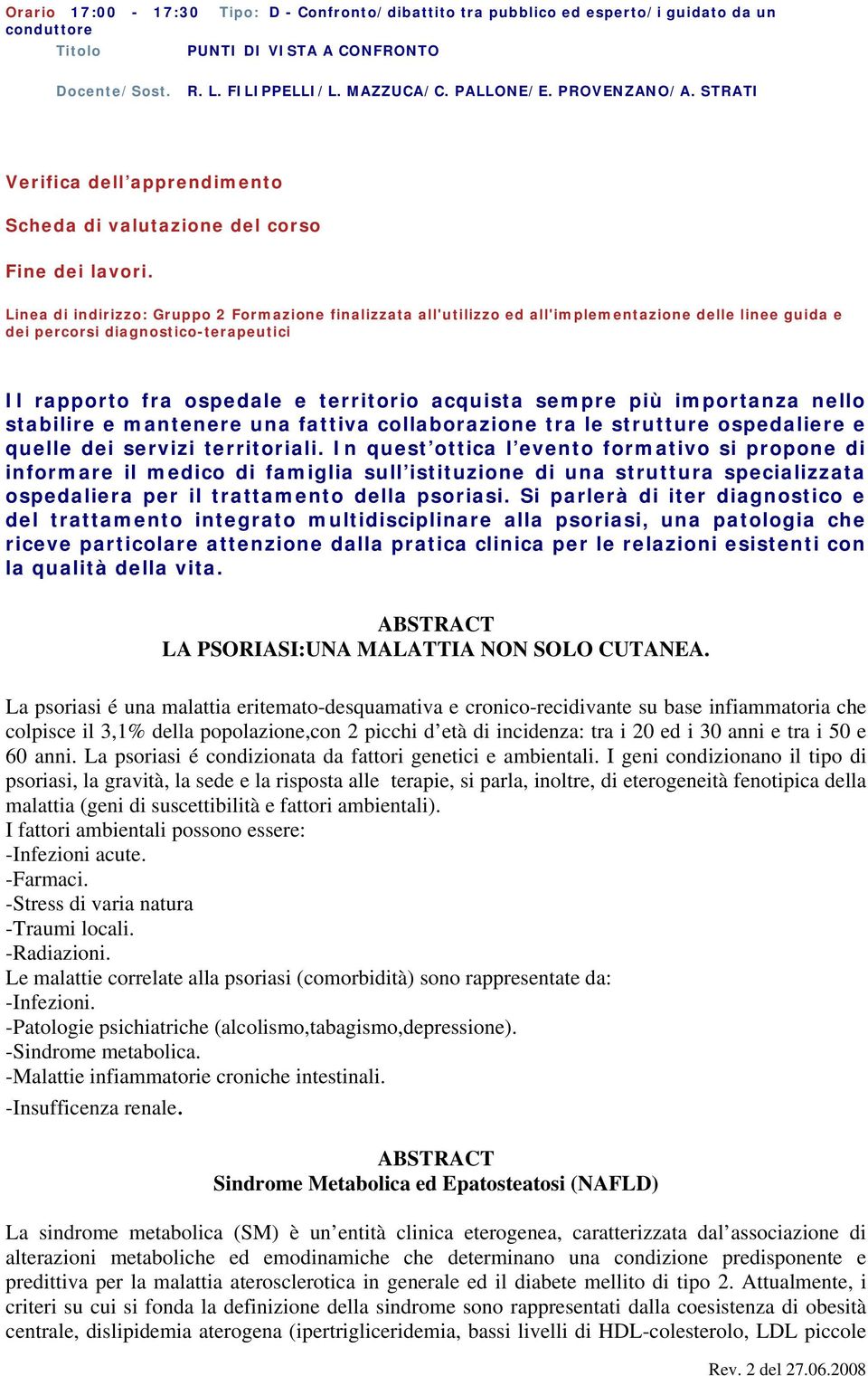 Orario 17:00 - 17:30 Tipo: D - Confronto/dibattito tra pubblico ed esperto/i guidato da un conduttore
Titolo PUNTI DI VISTA A CONFRONTO

Docente/Sost. R. L. FILIPPELLI/L. MAZZUCA/C. PALLONE/E. PROVENZANO/A. STRATI

Verifica dell’apprendimento

Scheda di valutazione del corso

Fine dei lavori.

Linea di indirizzo: Gruppo 2 Formazione finalizzata all'utilizzo ed all'implementazione delle linee guida e dei percorsi diagnostico-terapeutici

Il rapporto fra ospedale e territorio acquista sempre più importanza nello stabilire e mantenere una fattiva collaborazione tra le strutture ospedaliere e quelle dei servizi territoriali. In quest’ottica l’evento formativo si propone di informare il medico di famiglia sull’istituzione di una struttura specializzata ospedaliera per il trattamento della psoriasi. Si parlerà di iter diagnostico e del trattamento integrato multidisciplinare alla psoriasi, una patologia che riceve particolare attenzione dalla pratica clinica per le relazioni esistenti con la qualità della vita.

ABSTRACT
LA PSORIASI:UNA MALATTIA NON SOLO CUTANEA.

La psoriasi é una malattia eritemato-desquamativa e cronico-recidivante su base infiammatoria che colpisce il 3,1% della popolazione,con 2 picchi d’età di incidenza: tra i 20 ed i 30 anni e tra i 50 e 60 anni. La psoriasi é condizionata da fattori genetici e ambientali. I geni condizionano il tipo di psoriasi, la gravità, la sede e la risposta alle terapie, si parla, inoltre, di eterogeneità fenotipica della malattia (geni di suscettibilità e fattori ambientali).
I fattori ambientali possono essere:
-Infezioni acute.
-Farmaci.
-Stress di varia natura
-Traumi locali.
-Radiazioni.
Le malattie correlate alla psoriasi (comorbidità) sono rappresentate da:
-Infezioni.
-Patologie psichiatriche (alcolismo,tabagismo,depressione).
-Sindrome metabolica.
-Malattie infiammatorie croniche intestinali.
-Insufficenza renale.

ABSTRACT
Sindrome Metabolica ed Epatosteatosi (NAFLD)

La sindrome metabolica (SM) è un’entità clinica eterogenea, caratterizzata dal’associazione di alterazioni metaboliche ed emodinamiche che determinano una condizione predisponente e predittiva per la malattia aterosclerotica in generale ed il diabete mellito di tipo 2. Attualmente, i criteri su cui si fonda la definizione della sindrome sono rappresentati dalla coesistenza di obesità centrale, dislipidemia aterogena (ipertrigliceridemia, bassi livelli di HDL-colesterolo, LDL piccole

Rev. 2 del 27.06.2008